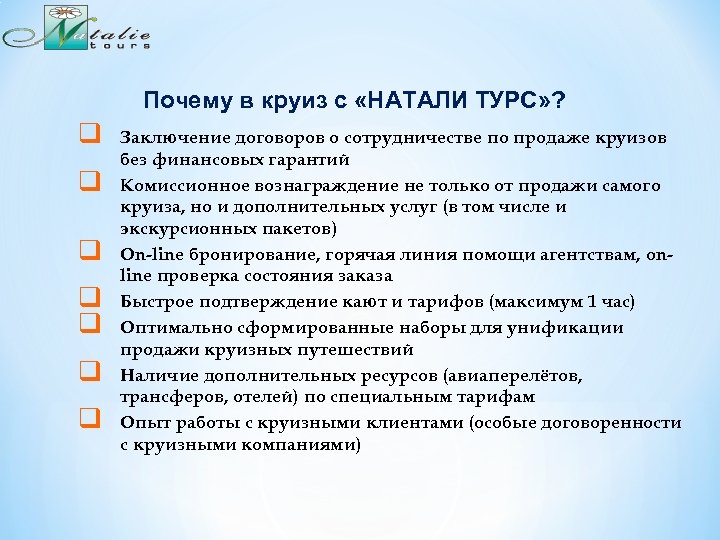 Natalie tours

Почему в круиз с «НАТАЛИ ТУРС»?

Заключение договоров о сотрудничестве по продаже круизов без финансовых гарантий

Комиссионное вознаграждение не только от продажи самого круиза, но и дополнительных услуг (в том числе и экскурсионных пакетов)

On-line бронирование, горячая линия помощи агентствам, on-line проверка состояния заказа

Быстрое подтверждение кают и тарифов (максимум 1 час)

Оптимально сформированные наборы для унификации продажи круизных путешествий

Наличие дополнительных ресурсов (авиаперелётов, трансферов, отелей) по специальным тарифам

Опыт работы с круизными клиентами (особые договоренности с круизными компаниями)